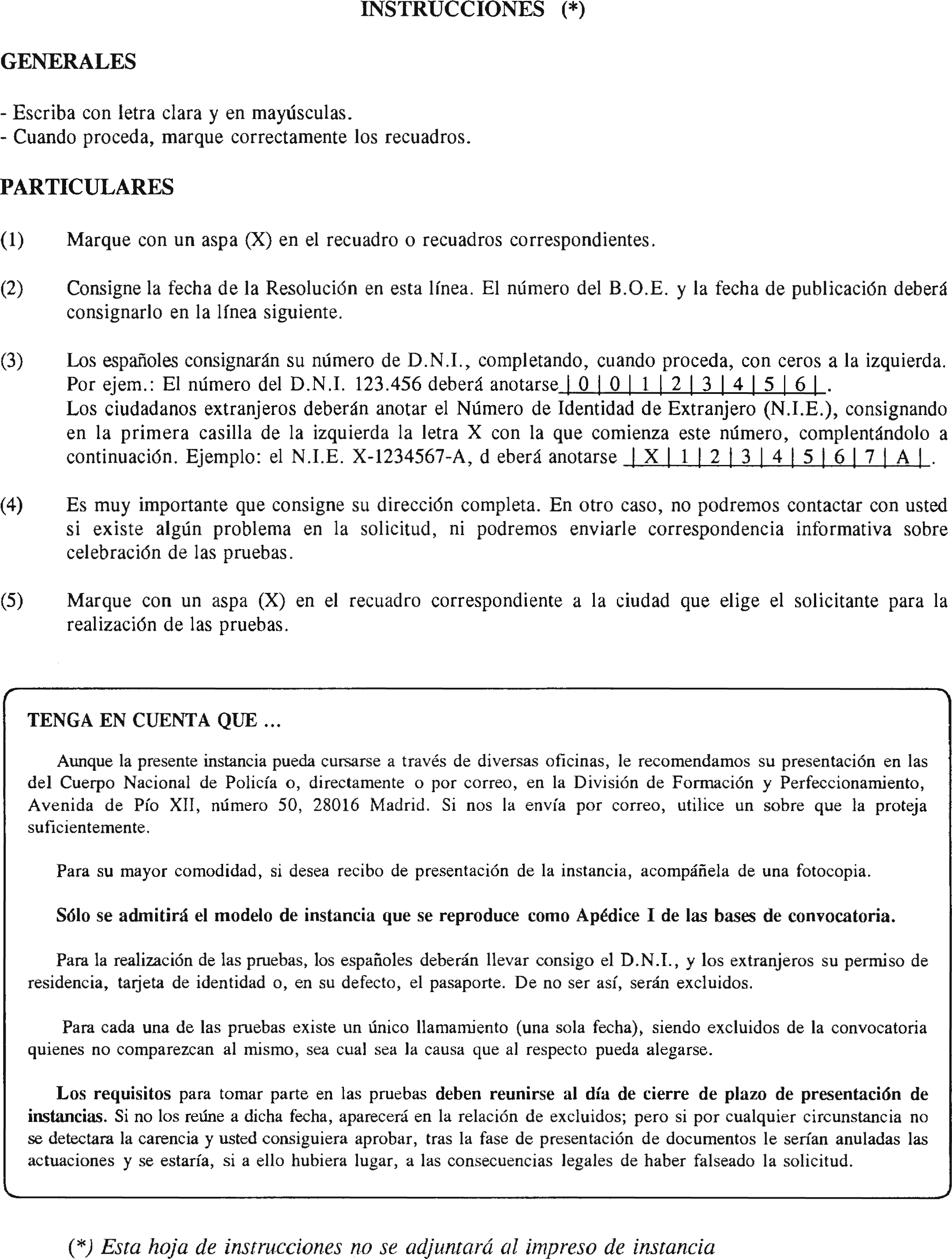 INSTRUCCIONES (*)

GENERALES

- Escriba con letra clara y en mayúsculas.
- Cuando proceda, marque correctamente los recuadros.

PARTICULARES

(1) Marque con un aspa (X) en el recuadro o recuadros correspondientes.

(2) Consigne la fecha de la Resolución en esta línea. El número del B.O.E. y la fecha de publicación deberá consignarlo en la línea siguiente.

(3) Los españoles consignarán su número de D.N.I., completando, cuando proceda, con ceros a la izquierda. Por ejem.: El número del D.N.I. 123.456 deberá anotarse | 0 | 0 | 1 | 2 | 3 | 4 | 5 | 6 |.
Los ciudadanos extranjeros deberán anotar el Número de Identidad de Extranjero (N.I.E.), consignando en la primera casilla de la izquierda la letra X con la que comienza este número, complentándolo a continuación. Ejemplo: el N.I.E. X-1234567-A, d eberá anotarse | X | 1 | 2 | 3 | 4 | 5 | 6 | 7 | A |.

(4) Es muy importante que consigne su dirección completa. En otro caso, no podremos contactar con usted si existe algún problema en la solicitud, ni podremos enviarle correspondencia informativa sobre celebración de las pruebas.

(5) Marque con un aspa (X) en el recuadro correspondiente a la ciudad que elige el solicitante para la realización de las pruebas.

TENGA EN CUENTA QUE ...

Aunque la presente instancia pueda cursarse a través de diversas oficinas, le recomendamos su presentación en las del Cuerpo Nacional de Policía o, directamente o por correo, en la División de Formación y Perfeccionamiento, Avenida de Pío XII, número 50, 28016 Madrid. Si nos la envía por correo, utilice un sobre que la proteja suficientemente.

Para su mayor comodidad, si desea recibo de presentación de la instancia, acompáñela de una fotocopia.

Sólo se admitirá el modelo de instancia que se reproduce como Apédice I de las bases de convocatoria.

Para la realización de las pruebas, los españoles deberán llevar consigo el D.N.I., y los extranjeros su permiso de residencia, tarjeta de identidad o, en su defecto, el pasaporte. De no ser así, serán excluidos.

Para cada una de las pruebas existe un único llamamiento (una sola fecha), siendo excluidos de la convocatoria quienes no comparezcan al mismo, sea cual sea la causa que al respecto pueda alegarse.

Los requisitos para tomar parte en las pruebas deben reunirse al día de cierre de plazo de presentación de instancias. Si no los reúne a dicha fecha, aparecerá en la relación de excluidos; pero si por cualquier circunstancia no se detectara la carencia y usted consiguiera aprobar, tras la fase de presentación de documentos le serían anuladas las actuaciones y se estaría, si a ello hubiera lugar, a las consecuencias legales de haber falseado la solicitud.

(*) Esta hoja de instrucciones no se adjuntará al impreso de instancia